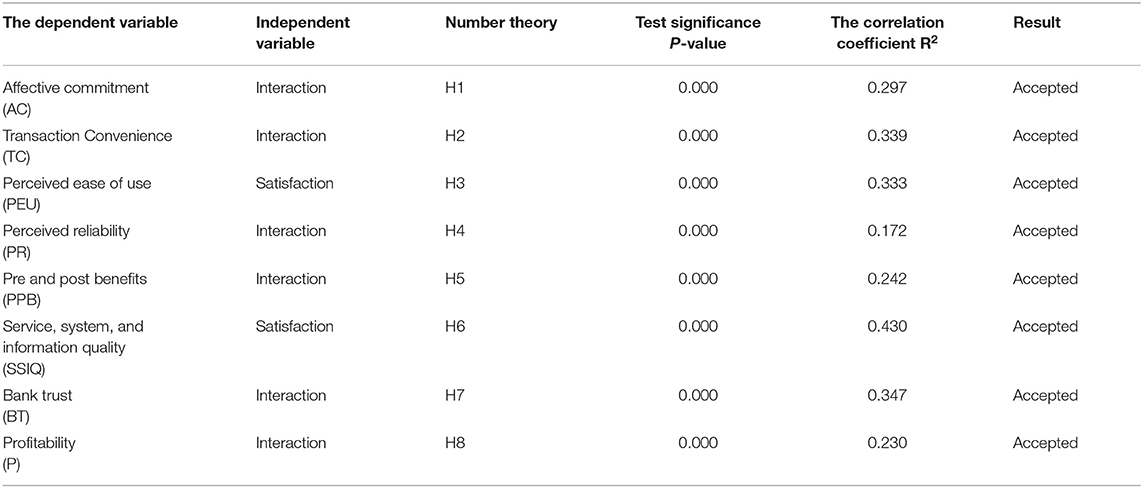 | The dependent variable | Independent variable | Number theory | Test significance P-value | The correlation coefficient $R^2$ | Result |
|---|---|---|---|---|---|
| Affective commitment (AC) | Interaction | H1 | 0.000 | 0.297 | Accepted |
| Transaction Convenience (TC) | Interaction | H2 | 0.000 | 0.339 | Accepted |
| Perceived ease of use (PEU) | Satisfaction | H3 | 0.000 | 0.333 | Accepted |
| Perceived reliability (PR) | Interaction | H4 | 0.000 | 0.172 | Accepted |
| Pre and post benefits (PPB) | Interaction | H5 | 0.000 | 0.242 | Accepted |
| Service, system, and information quality (SSIQ) | Satisfaction | H6 | 0.000 | 0.430 | Accepted |
| Bank trust (BT) | Interaction | H7 | 0.000 | 0.347 | Accepted |
| Profitability (P) | Interaction | H8 | 0.000 | 0.230 | Accepted |